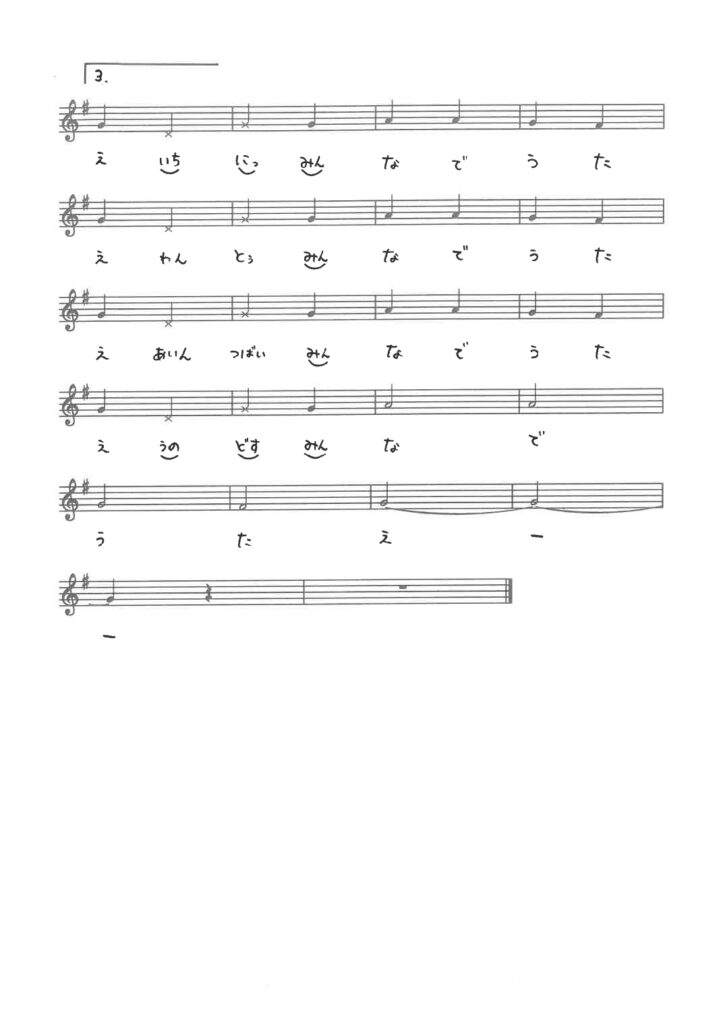 3.

え いち にっ みん な で う た

え わん とぅ みん な で う た

え あいん つばい みん な で う た

え うの どす みん な で

う た え ー

ー